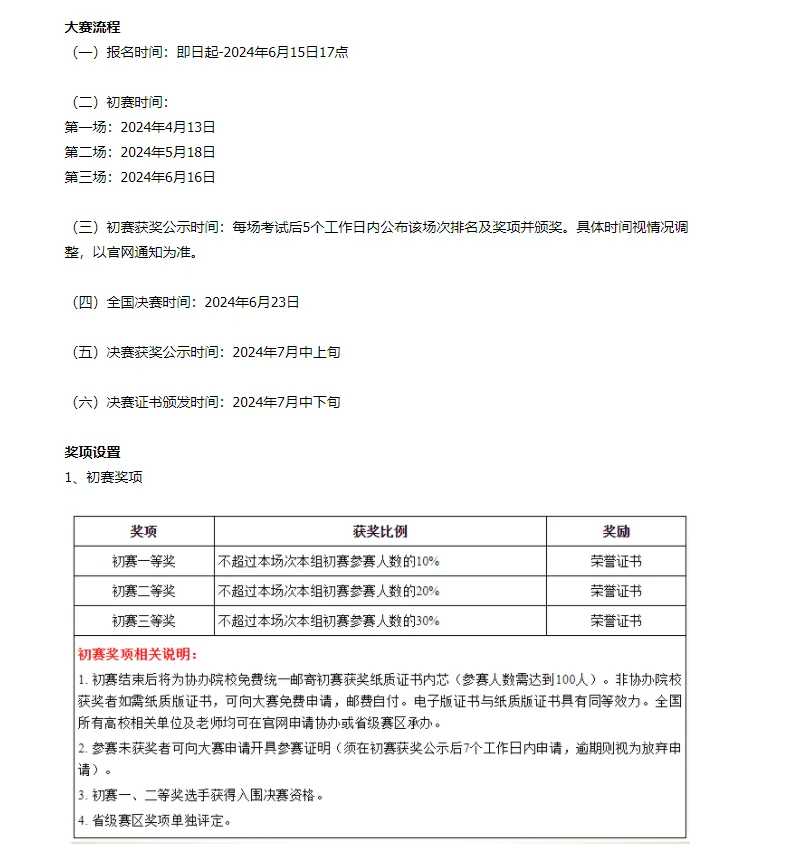 大赛流程
（一）报名时间：即日起-2024年6月15日17点

（二）初赛时间：
第一场：2024年4月13日
第二场：2024年5月18日
第三场：2024年6月16日

（三）初赛获奖公示时间：每场考试后5个工作日内公布该场次排名及奖项并颁奖。具体时间视情况调整，以官网通知为准。

（四）全国决赛时间：2024年6月23日

（五）决赛获奖公示时间：2024年7月中上旬

（六）决赛证书颁发时间：2024年7月中下旬

奖项设置
1、初赛奖项

| 奖项 | 获奖比例 | 奖励 |
|---|---|---|
| 初赛一等奖 | 不超过本场次本组初赛参赛人数的10% | 荣誉证书 |
| 初赛二等奖 | 不超过本场次本组初赛参赛人数的20% | 荣誉证书 |
| 初赛三等奖 | 不超过本场次本组初赛参赛人数的30% | 荣誉证书 |

初赛奖项相关说明：
1. 初赛结束后将为协办院校免费统一邮寄初赛获奖纸质证书内芯（参赛人数需达到100人）。非协办院校获奖者如需纸质版证书，可向大赛免费申请，邮费自付。电子版证书与纸质版证书具有同等效力。全国所有高校相关单位及老师均可在官网申请协办或省级赛区承办。
2. 参赛未获奖者可向大赛申请开具参赛证明（须在初赛获奖公示后7个工作日内申请，逾期则视为放弃申请）。
3. 初赛一、二等奖选手获得入围决赛资格。
4. 省级赛区奖项单独评定。